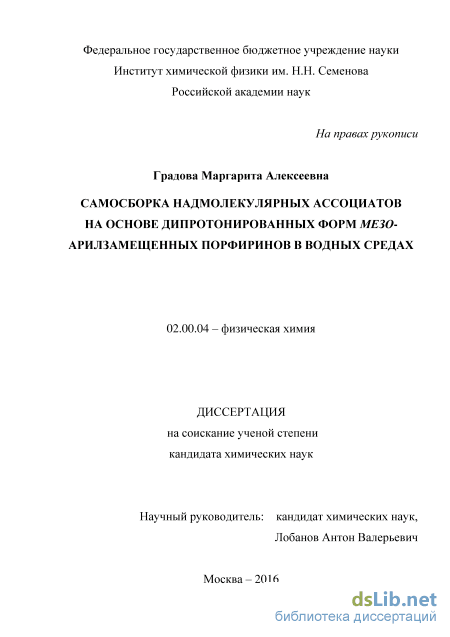 Федеральное государственное бюджетное учреждение науки
Институт химической физики им. Н.Н. Семенова
Российской академии наук

На правах рукописи

Градова Маргарита Алексеевна

САМОСБОРКА НАДМОЛЕКУЛЯРНЫХ АССОЦИАТОВ НА ОСНОВЕ ДИПРОТОНИРОВАННЫХ ФОРМ МЕЗО-АРИЛЗАМЕЩЕННЫХ ПОРФИРИНОВ В ВОДНЫХ СРЕДАХ

02.00.04 – физическая химия

ДИССЕРТАЦИЯ
на соискание ученой степени
кандидата химических наук

Научный руководитель: кандидат химических наук,
Лобанов Антон Валерьевич

Москва – 2016

dsLib.net
библиотека диссертаций